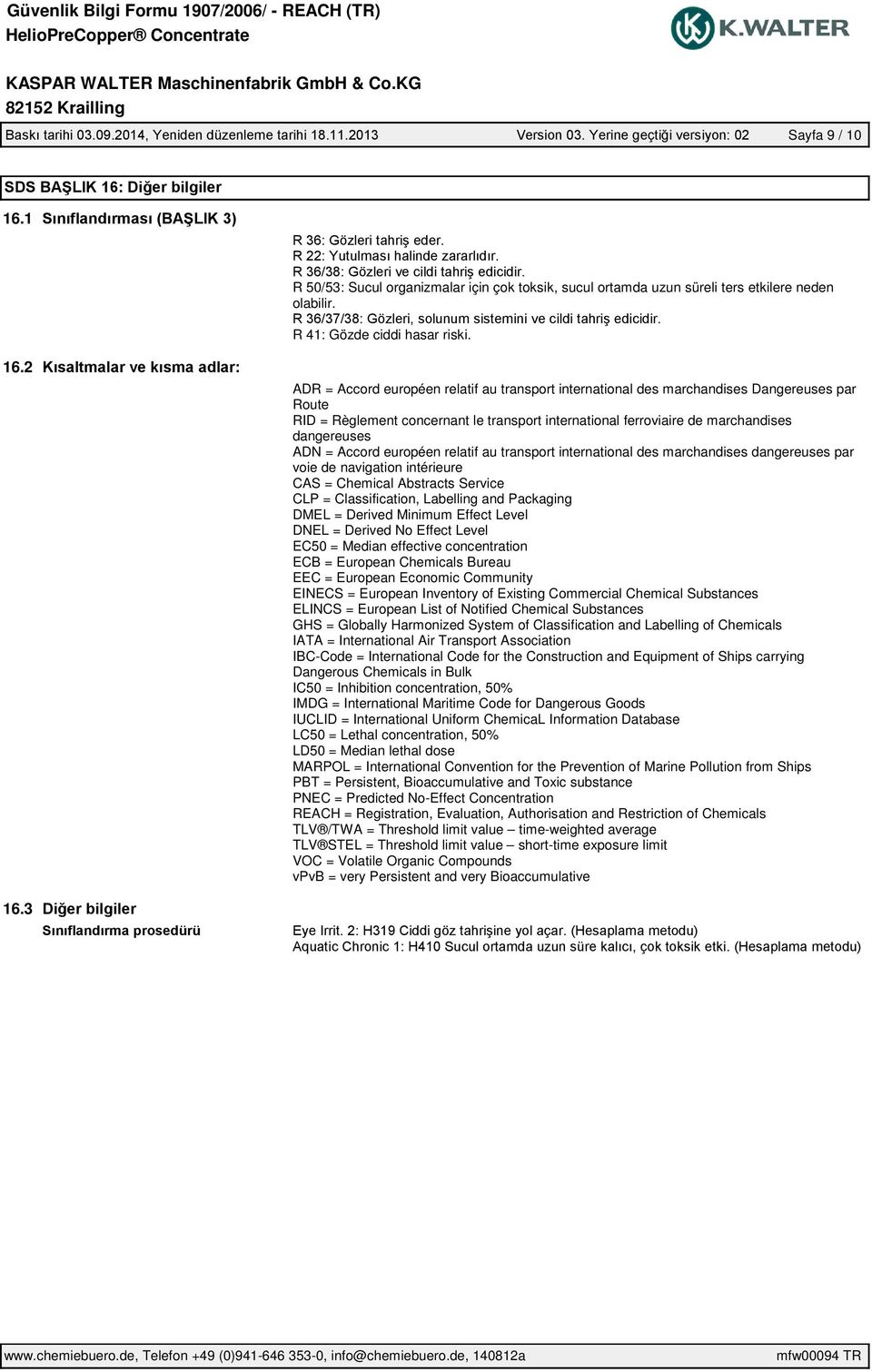 Güvenlik Bilgi Formu 1907/2006/ - REACH (TR)
HelioPreCopper® Concentrate

K.WALTER

KASPAR WALTER Maschinenfabrik GmbH & Co.KG
82152 Krailling

Baskı tarihi 03.09.2014, Yeniden düzenleme tarihi 18.11.2013 Version 03. Yerine geçtiği versiyon: 02 Sayfa 9 / 10

SDS BAŞLIK 16: Diğer bilgiler

16.1 Sınıflandırması (BAŞLIK 3)

R 36: Gözleri tahriş eder.
R 22: Yutulması halinde zararlıdır.
R 36/38: Gözleri ve cildi tahriş edicidir.
R 50/53: Sucul organizmalar için çok toksik, sucul ortamda uzun süreli ters etkilere neden olabilir.
R 36/37/38: Gözleri, solunum sistemini ve cildi tahriş edicidir.
R 41: Gözde ciddi hasar riski.

16.2 Kısaltmalar ve kısma adlar:

ADR = Accord européen relatif au transport international des marchandises Dangereuses par Route
RID = Règlement concernant le transport international ferroviaire de marchandises dangereuses
ADN = Accord européen relatif au transport international des marchandises dangereuses par voie de navigation intérieure
CAS = Chemical Abstracts Service
CLP = Classification, Labelling and Packaging
DMEL = Derived Minimum Effect Level
DNEL = Derived No Effect Level
EC50 = Median effective concentration
ECB = European Chemicals Bureau
EEC = European Economic Community
EINECS = European Inventory of Existing Commercial Chemical Substances
ELINCS = European List of Notified Chemical Substances
GHS = Globally Harmonized System of Classification and Labelling of Chemicals
IATA = International Air Transport Association
IBC-Code = International Code for the Construction and Equipment of Ships carrying Dangerous Chemicals in Bulk
IC50 = Inhibition concentration, 50%
IMDG = International Maritime Code for Dangerous Goods
IUCLID = International Uniform ChemicaL Information Database
LC50 = Lethal concentration, 50%
LD50 = Median lethal dose
MARPOL = International Convention for the Prevention of Marine Pollution from Ships
PBT = Persistent, Bioaccumulative and Toxic substance
PNEC = Predicted No-Effect Concentration
REACH = Registration, Evaluation, Authorisation and Restriction of Chemicals
TLV®/TWA = Threshold limit value – time-weighted average
TLV®STEL = Threshold limit value – short-time exposure limit
VOC = Volatile Organic Compounds
vPvB = very Persistent and very Bioaccumulative

16.3 Diğer bilgiler
Sınıflandırma prosedürü

Eye Irrit. 2: H319 Ciddi göz tahrişine yol açar. (Hesaplama metodu)
Aquatic Chronic 1: H410 Sucul ortamda uzun süre kalıcı, çok toksik etki. (Hesaplama metodu)

www.chemiebuero.de, Telefon +49 (0)941-646 353-0, info@chemiebuero.de, 140812a mfw00094 TR